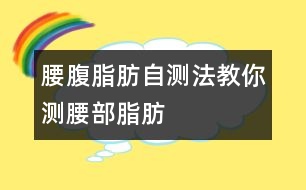 腰腹脂肪自测法教你测腰部脂肪